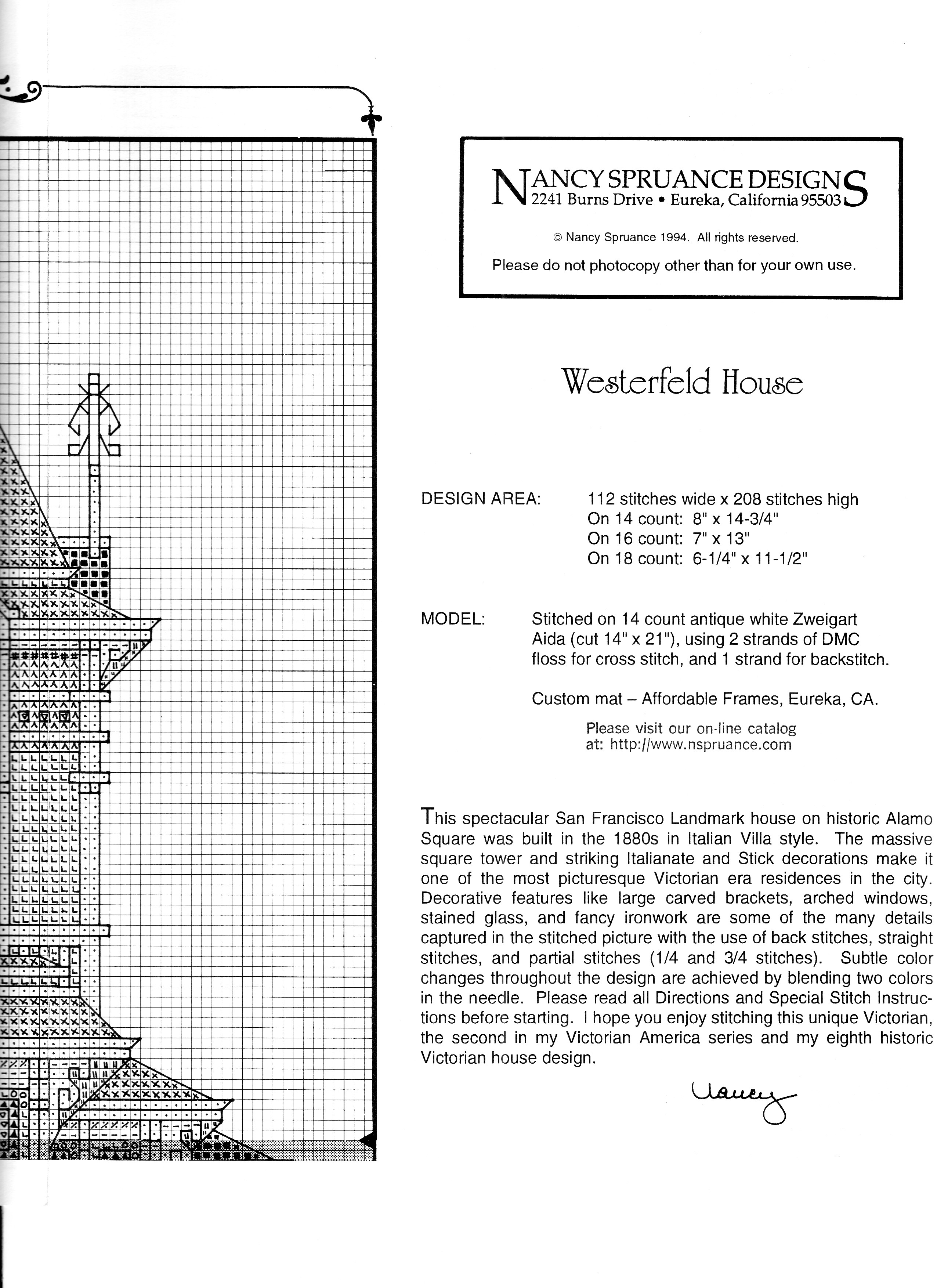 NANCY SPRUANCE DESIGNS
2241 Burns Drive • Eureka, California 95503

© Nancy Spruance 1994. All rights reserved.

Please do not photocopy other than for your own use.

Westerfeld House

DESIGN AREA: 112 stitches wide x 208 stitches high
On 14 count: 8" x 14-3/4"
On 16 count: 7" x 13"
On 18 count: 6-1/4" x 11-1/2"

MODEL: Stitched on 14 count antique white Zweigart Aida (cut 14" x 21"), using 2 strands of DMC floss for cross stitch, and 1 strand for backstitch.

Custom mat – Affordable Frames, Eureka, CA.

Please visit our on-line catalog at: http://www.nspruance.com

This spectacular San Francisco Landmark house on historic Alamo Square was built in the 1880s in Italian Villa style. The massive square tower and striking Italianate and Stick decorations make it one of the most picturesque Victorian era residences in the city. Decorative features like large carved brackets, arched windows, stained glass, and fancy ironwork are some of the many details captured in the stitched picture with the use of back stitches, straight stitches, and partial stitches (1/4 and 3/4 stitches). Subtle color changes throughout the design are achieved by blending two colors in the needle. Please read all Directions and Special Stitch Instructions before starting. I hope you enjoy stitching this unique Victorian, the second in my Victorian America series and my eighth historic Victorian house design.

Nancy